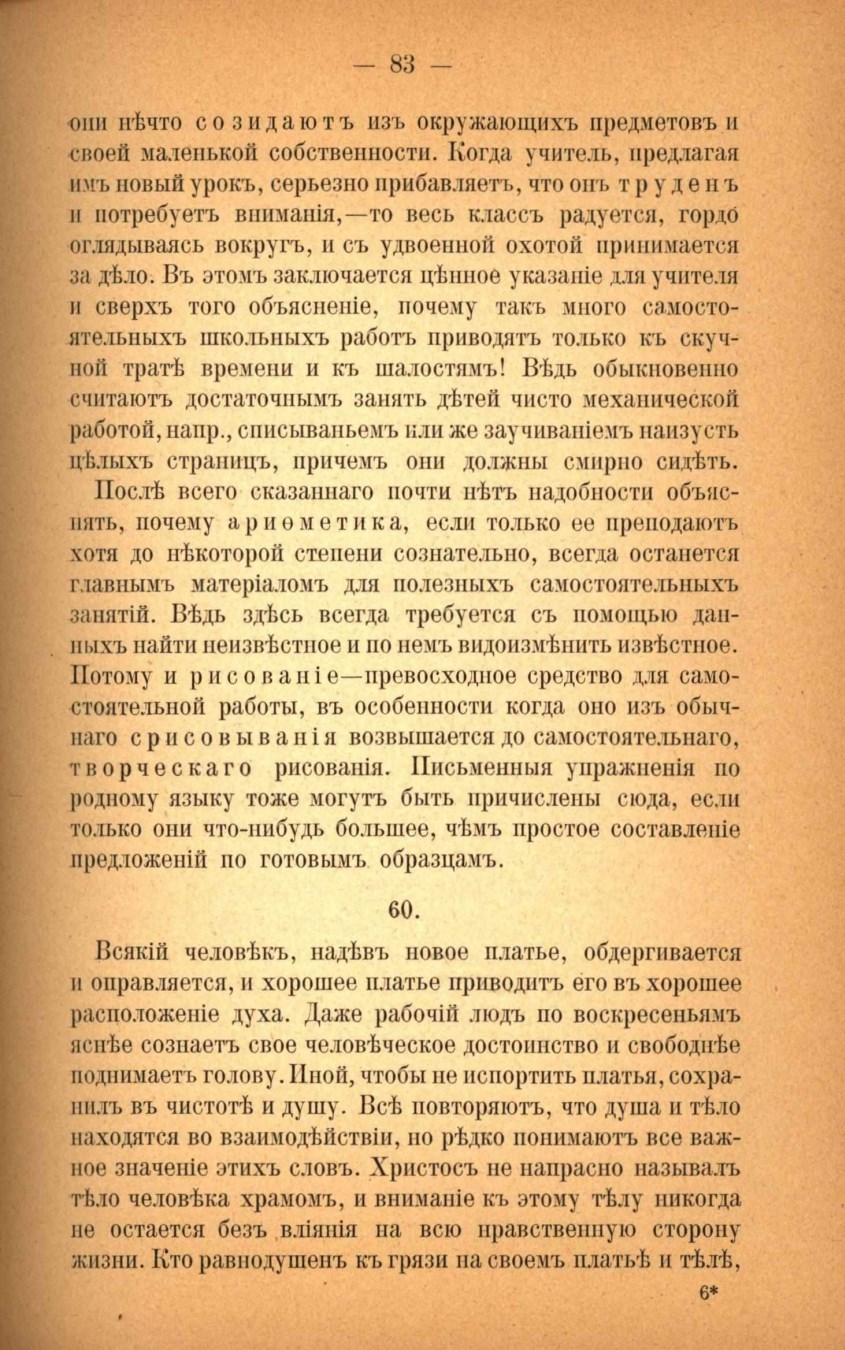 — 83 —

они нѣчто созидаютъ изъ окружающихъ предметовъ и своей маленькой собственности. Когда учитель, предлагая имъ новый урокъ, серьезно прибавляетъ, что онъ труденъ и потребуетъ вниманія,—то весь классъ радуется, гордо оглядываясь вокругъ, и съ удвоенной охотой принимается за дѣло. Въ этомъ заключается цѣнное указаніе для учителя и сверхъ того объясненіе, почему такъ много самостоятельныхъ школьныхъ работъ приводятъ только къ скучной тратѣ времени и къ шалостямъ! Вѣдь обыкновенно считаютъ достаточнымъ занять дѣтей чисто механической работой, напр., списываньемъ или же заучиваніемъ наизусть цѣлыхъ страницъ, причемъ они должны смирно сидѣть.

Послѣ всего сказаннаго почти нѣтъ надобности объяснять, почему ариѳметика, если только ее преподаютъ хотя до нѣкоторой степени сознательно, всегда останется главнымъ матеріаломъ для полезныхъ самостоятельныхъ занятій. Вѣдь здѣсь всегда требуется съ помощью данныхъ найти неизвѣстное и по немъ видоизмѣнить извѣстное. Потому и рисованіе—превосходное средство для самостоятельной работы, въ особенности когда оно изъ обычнаго срисовыванія возвышается до самостоятельнаго, творческаго рисованія. Письменныя упражненія по родному языку тоже могутъ быть причислены сюда, если только они что-нибудь большее, чѣмъ простое составленіе предложеній по готовымъ образцамъ.

60.

Всякій человѣкъ, надѣвъ новое платье, обдергивается и оправляется, и хорошее платье приводитъ его въ хорошее расположеніе духа. Даже рабочій людъ по воскресеньямъ яснѣе сознаетъ свое человѣческое достоинство и свободнѣе поднимаетъ голову. Иной, чтобы не испортить платья, сохранилъ въ чистотѣ и душу. Всѣ повторяютъ, что душа и тѣло находятся во взаимодѣйствіи, но рѣдко понимаютъ все важное значеніе этихъ словъ. Христосъ не напрасно называлъ тѣло человѣка храмомъ, и вниманіе къ этому тѣлу никогда не остается безъ вліянія на всю нравственную сторону жизни. Кто равнодушенъ къ грязи на своемъ платьѣ и тѣлѣ,

6*